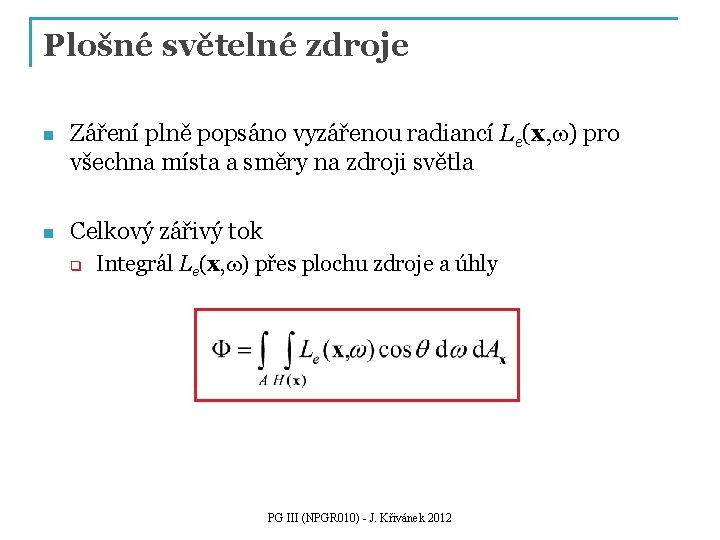 Plošné světelné zdroje

Záření plně popsáno vyzářenou radiancí $L_e(\mathbf{x},\omega)$ pro všechna místa a směry na zdroji světla

Celkový zářivý tok

Integrál $L_e(\mathbf{x},\omega)$ přes plochu zdroje a úhly

$\Phi = \int_A \int_{H(\mathbf{x})} L_e(\mathbf{x},\omega) \cos\theta \, \mathrm{d}\omega \, \mathrm{d}A_{\mathbf{x}}$

PG III (NPGR010) - J. Křivánek 2012